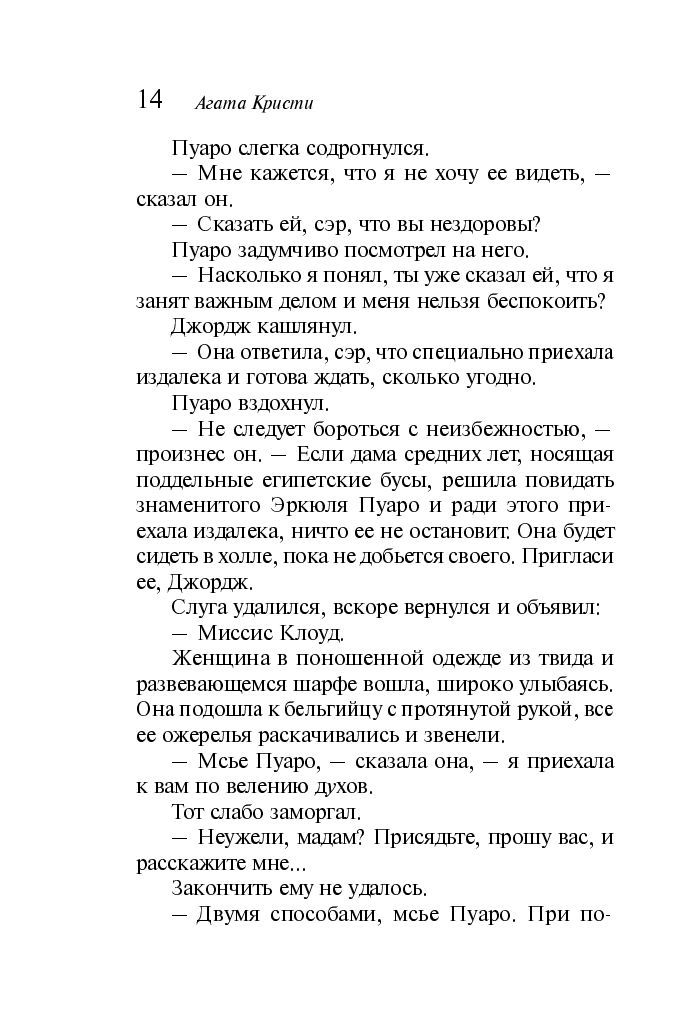 14 Агата Кристи

Пуаро слегка содрогнулся.

— Мне кажется, что я не хочу ее видеть, — сказал он.

— Сказать ей, сэр, что вы нездоровы?

Пуаро задумчиво посмотрел на него.

— Насколько я понял, ты уже сказал ей, что я занят важным делом и меня нельзя беспокоить?

Джордж кашлянул.

— Она ответила, сэр, что специально приехала издалека и готова ждать, сколько угодно.

Пуаро вздохнул.

— Не следует бороться с неизбежностью, — произнес он. — Если дама средних лет, носящая поддельные египетские бусы, решила повидать знаменитого Эркюля Пуаро и ради этого приехала издалека, ничто ее не остановит. Она будет сидеть в холле, пока не добьется своего. Пригласи ее, Джордж.

Слуга удалился, вскоре вернулся и объявил:

— Миссис Клоуд.

Женщина в поношенной одежде из твида и развевающемся шарфе вошла, широко улыбаясь. Она подошла к бельгийцу с протянутой рукой, все ее ожерелья раскачивались и звенели.

— Мсье Пуаро, — сказала она, — я приехала к вам по велению духов.

Тот слабо заморгал.

— Неужели, мадам? Присядьте, прошу вас, и расскажите мне...

Закончить ему не удалось.

— Двумя способами, мсье Пуаро. При по-